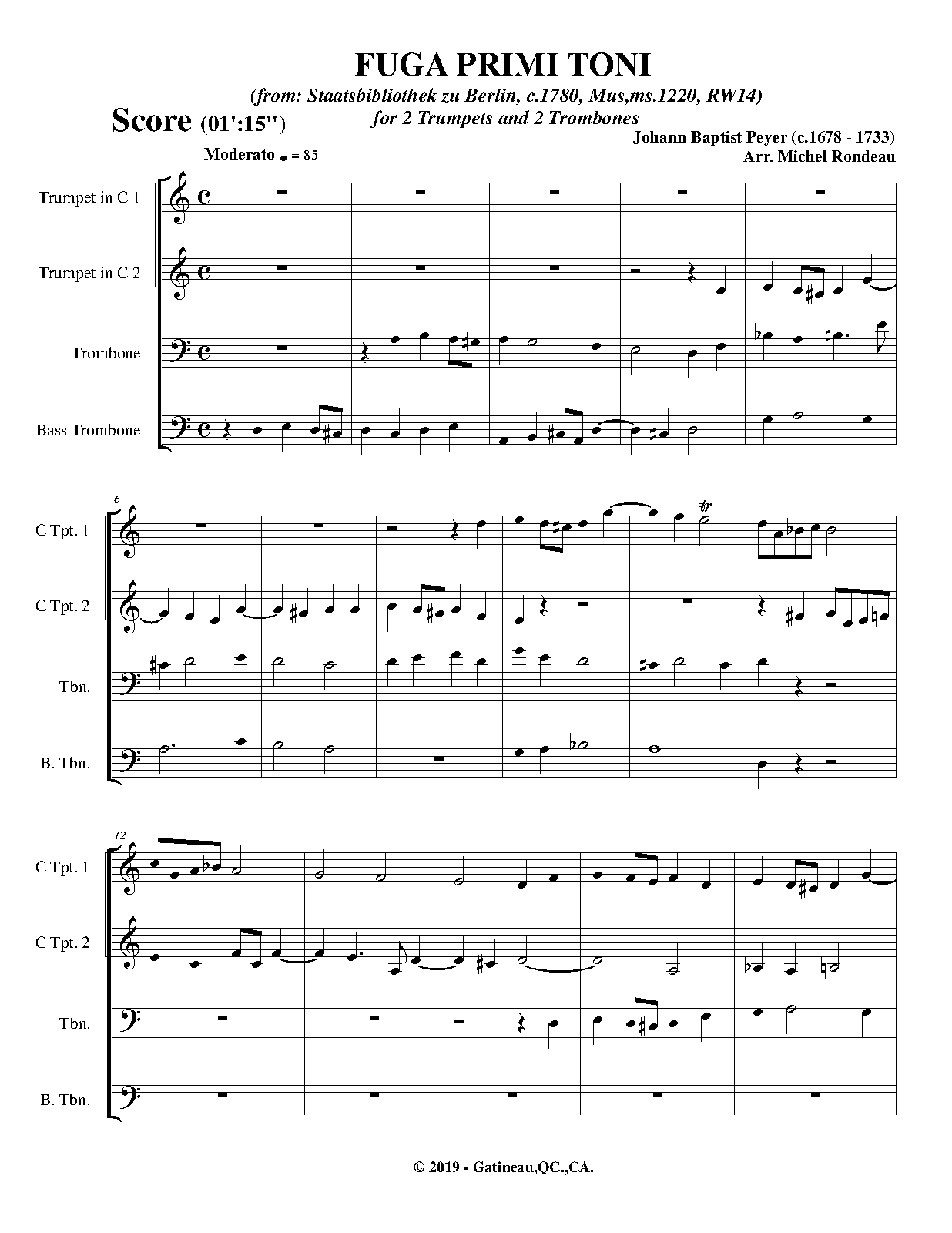 FUGA PRIMI TONI

(from: Staatsbibliothek zu Berlin, c.1780, Mus,ms.1220, RW14)

for 2 Trumpets and 2 Trombones

Score (01':15")

Johann Baptist Peyer (c.1678 - 1733)

Arr. Michel Rondeau

Moderato ♩ = 85

Trumpet in C 1

Trumpet in C 2

Trombone

Bass Trombone

6

C Tpt. 1

C Tpt. 2

Tbn.

B. Tbn.

tr

12

C Tpt. 1

C Tpt. 2

Tbn.

B. Tbn.

© 2019 - Gatineau,QC.,CA.